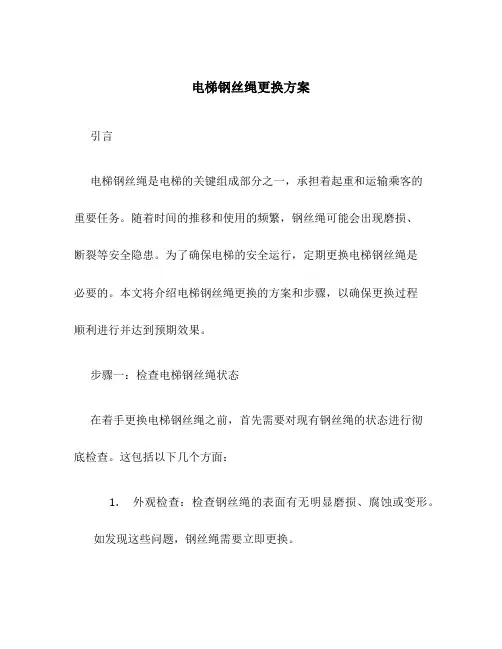 电梯钢丝绳更换方案

引言

电梯钢丝绳是电梯的关键组成部分之一，承担着起重和运输乘客的重要任务。随着时间的推移和使用的频繁，钢丝绳可能会出现磨损、断裂等安全隐患。为了确保电梯的安全运行，定期更换电梯钢丝绳是必要的。本文将介绍电梯钢丝绳更换的方案和步骤，以确保更换过程顺利进行并达到预期效果。

步骤一：检查电梯钢丝绳状态

在着手更换电梯钢丝绳之前，首先需要对现有钢丝绳的状态进行彻底检查。这包括以下几个方面：

1. 外观检查：检查钢丝绳的表面有无明显磨损、腐蚀或变形。如发现这些问题，钢丝绳需要立即更换。